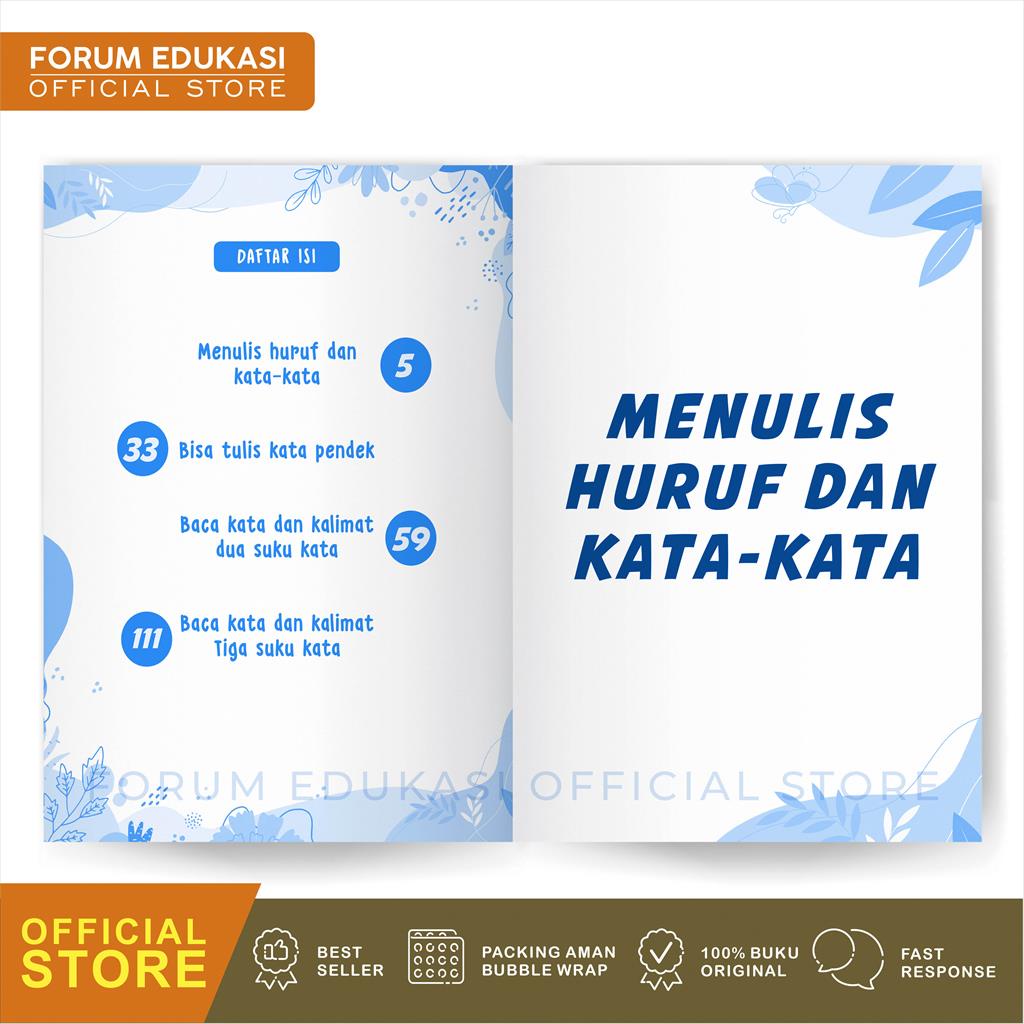 FORUM EDUKASI
OFFICIAL STORE

DAFTAR ISI

Menulis huruf dan kata-kata 5

33 Bisa tulis kata pendek

Baca kata dan kalimat dua suku kata 59

111 Baca kata dan kalimat Tiga suku kata

MENULIS
HURUF DAN
KATA-KATA

OFFICIAL STORE

BEST SELLER

PACKING AMAN BUBBLE WRAP

100% BUKU ORIGINAL

FAST RESPONSE

FORUM EDUKASI OFFICIAL STORE